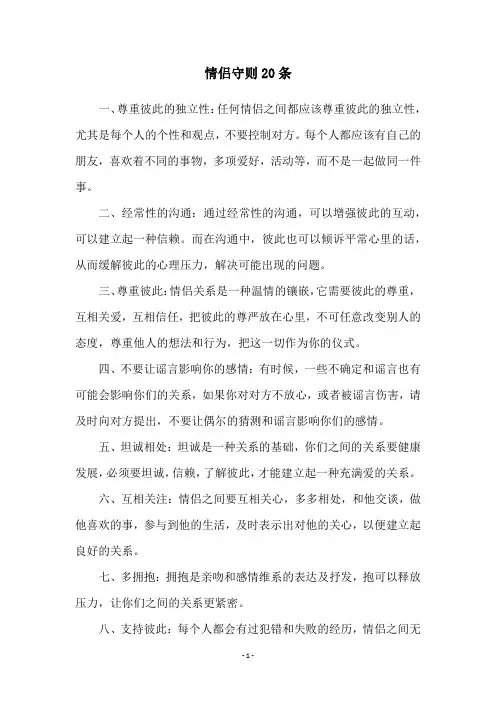 情侣守则20条

一、尊重彼此的独立性：任何情侣之间都应该尊重彼此的独立性，尤其是每个人的个性和观点，不要控制对方。每个人都应该有自己的朋友，喜欢着不同的事物，多项爱好，活动等，而不是一起做同一件事。

二、经常性的沟通：通过经常性的沟通，可以增强彼此的互动，可以建立起一种信赖。而在沟通中，彼此也可以倾诉平常心里的话，从而缓解彼此的心理压力，解决可能出现的问题。

三、尊重彼此：情侣关系是一种温情的镶嵌，它需要彼此的尊重，互相关爱，互相信任，把彼此的尊严放在心里，不可任意改变别人的态度，尊重他人的想法和行为，把这一切作为你的仪式。

四、不要让谣言影响你的感情：有时候，一些不确定和谣言也有可能会影响你们的关系，如果你对对方不放心，或者被谣言伤害，请及时向对方提出，不要让偶尔的猜测和谣言影响你们的感情。

五、坦诚相处：坦诚是一种关系的基础，你们之间的关系要健康发展，必须要坦诚，信赖，了解彼此，才能建立起一种充满爱的关系。

六、互相关注：情侣之间要互相关心，多多相处，和他交谈，做他喜欢的事，参与到他的生活，及时表示出对他的关心，以便建立起良好的关系。

七、多拥抱：拥抱是亲吻和感情维系的表达及抒发，抱可以释放压力，让你们之间的关系更紧密。

八、支持彼此：每个人都会有过犯错和失败的经历，情侣之间无

- 1 -